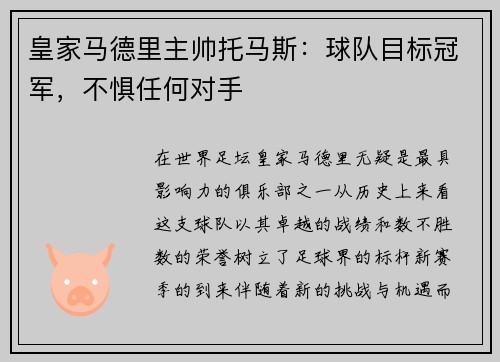 皇家马德里主帅托马斯：球队目标冠军，不惧任何对手

在世界足坛皇家马德里无疑是最具影响力的俱乐部之一从历史上来看这支球队以其卓越的战绩和数不胜数的荣誉树立了足球界的标杆新赛季的到来伴随着新的挑战与机遇而